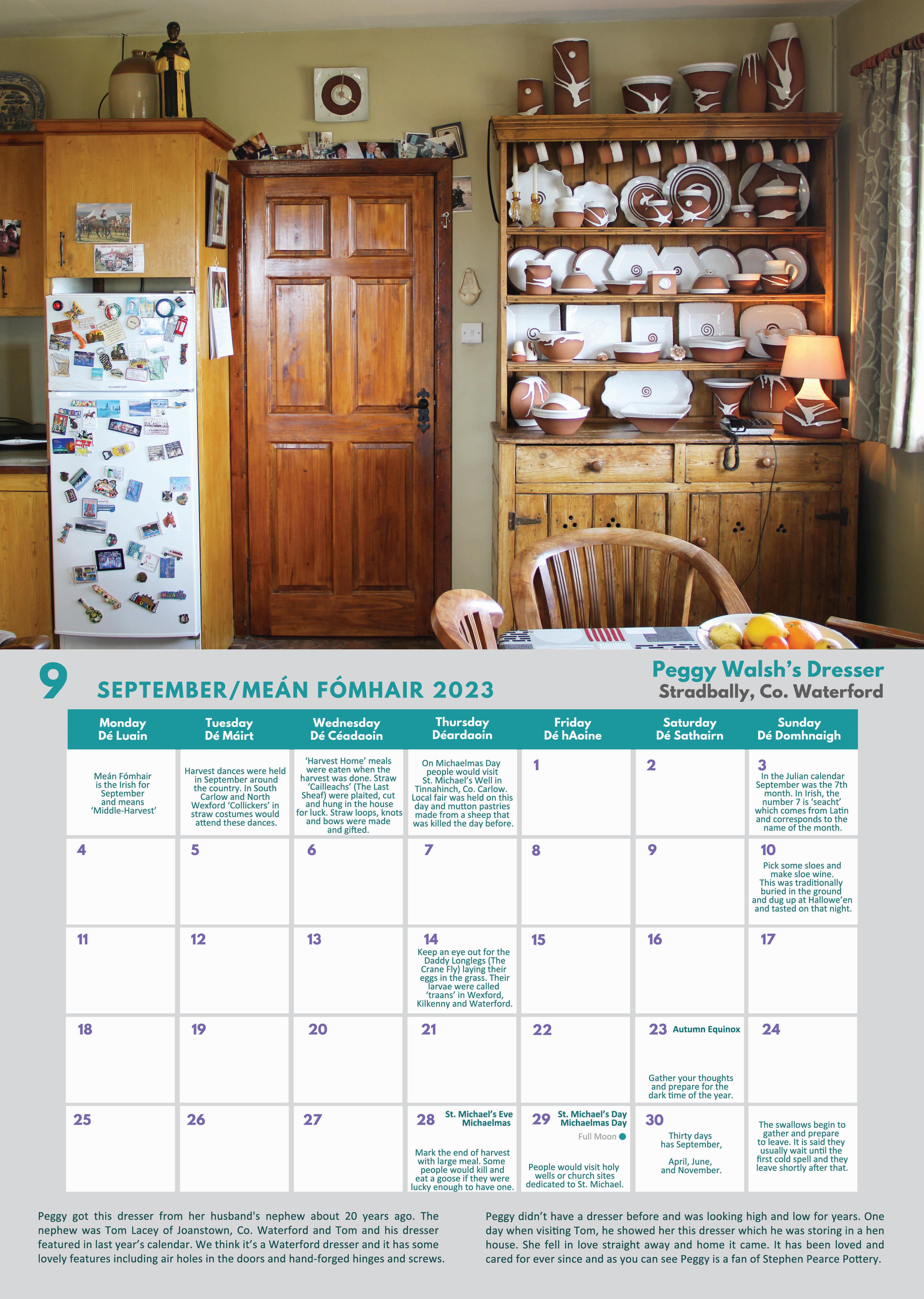 9 SEPTEMBER/MEÁN FÓMHAIR 2023

Peggy Walsh's Dresser
Stradbally, Co. Waterford

| Monday Dé Luain | Tuesday Dé Máirt | Wednesday Dé Céadaoin | Thursday Déardaoin | Friday Dé hAoine | Saturday Dé Sathairn | Sunday Dé Domhnaigh |
|---|---|---|---|---|---|---|
| Meán Fómhair is the Irish for September and means 'Middle-Harvest' | Harvest dances were held in September around the country. In South Carlow and North Wexford 'Collickers' in straw costumes would attend these dances. | 'Harvest Home' meals were eaten when the harvest was done. Straw 'Cailleachs' (The Last Sheaf) were plaited, cut and hung in the house for luck. Straw loops, knots and bows were made and gifted. | On Michaelmas Day people would visit St. Michael's Well in Tinnahinch, Co. Carlow. Local fair was held on this day and mutton pastries made from a sheep that was killed the day before. | 1 | 2 | 3 In the Julian calendar September was the 7th month. In Irish, the number 7 is 'seacht' which comes from Latin and corresponds to the name of the month. |
| 4 | 5 | 6 | 7 | 8 | 9 | 10 Pick some sloes and make sloe wine. This was traditionally buried in the ground and dug up at Hallowe'en and tasted on that night. |
| 11 | 12 | 13 | 14 Keep an eye out for the Daddy Longlegs (The Crane Fly) laying their eggs in the grass. Their larvae were called 'traans' in Wexford, Kilkenny and Waterford. | 15 | 16 | 17 |
| 18 | 19 | 20 | 21 | 22 | 23 Autumn Equinox Gather your thoughts and prepare for the dark time of the year. | 24 |
| 25 | 26 | 27 | 28 St. Michael's Eve Michaelmas Mark the end of harvest with large meal. Some people would kill and eat a goose if they were lucky enough to have one. | 29 St. Michael's Day Michaelmas Day Full Moon People would visit holy wells or church sites dedicated to St. Michael. | 30 Thirty days has September, April, June, and November. | The swallows begin to gather and prepare to leave. It is said they usually wait until the first cold spell and they leave shortly after that. |

Peggy got this dresser from her husband's nephew about 20 years ago. The nephew was Tom Lacey of Joanstown, Co. Waterford and Tom and his dresser featured in last year's calendar. We think it's a Waterford dresser and it has some lovely features including air holes in the doors and hand-forged hinges and screws.

Peggy didn't have a dresser before and was looking high and low for years. One day when visiting Tom, he showed her this dresser which he was storing in a hen house. She fell in love straight away and home it came. It has been loved and cared for ever since and as you can see Peggy is a fan of Stephen Pearce Pottery.